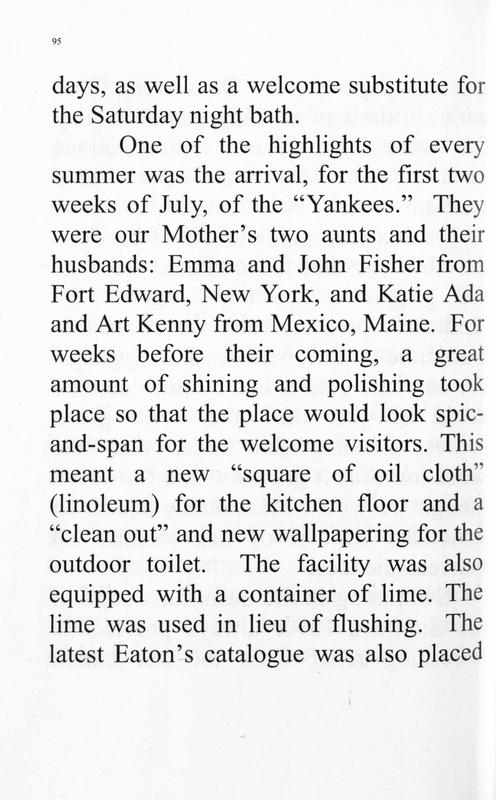 95

days, as well as a welcome substitute for the Saturday night bath.

One of the highlights of every summer was the arrival, for the first two weeks of July, of the “Yankees.” They were our Mother’s two aunts and their husbands: Emma and John Fisher from Fort Edward, New York, and Katie Ada and Art Kenny from Mexico, Maine. For weeks before their coming, a great amount of shining and polishing took place so that the place would look spic-and-span for the welcome visitors. This meant a new “square of oil cloth” (linoleum) for the kitchen floor and a “clean out” and new wallpapering for the outdoor toilet. The facility was also equipped with a container of lime. The lime was used in lieu of flushing. The latest Eaton’s catalogue was also placed